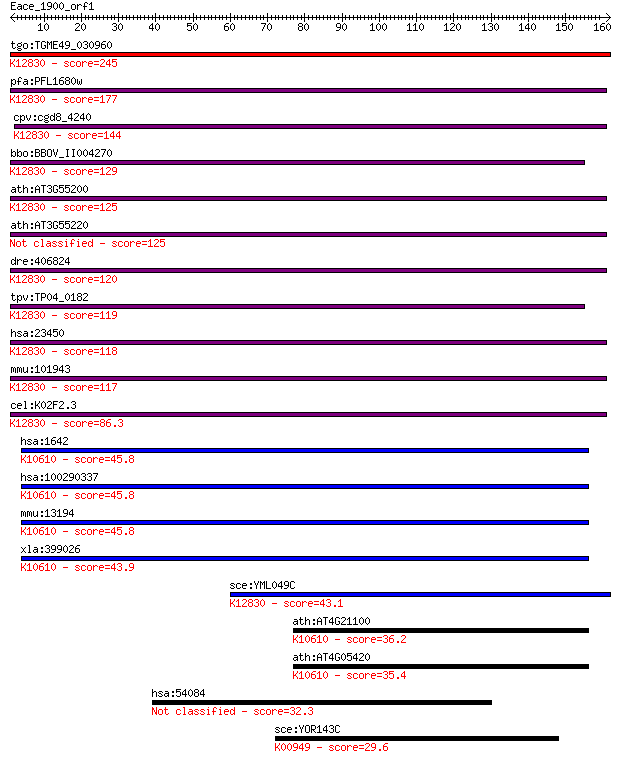 Eace_1900_orf1
10 20 30 40 50 60 70 80 90 100 110 120 130 140 150 160

tgo:TGME49_030960
K12830 - score=245

pfa:PFL1680w
K12830 - score=177

cpv:cgd8_4240
K12830 - score=144

bbo:BBOV_II004270
K12830 - score=129

ath:AT3G55200
K12830 - score=125

ath:AT3G55220
Not classified - score=125

dre:406824
K12830 - score=120

tpv:TP04_0182
K12830 - score=119

hsa:23450
K12830 - score=118

mmu:101943
K12830 - score=117

cel:K02F2.3
K12830 - score=86.3

hsa:1642
K10610 - score=45.8

hsa:100290337
K10610 - score=45.8

mmu:13194
K10610 - score=45.8

xla:399026
K10610 - score=43.9

sce:YML049C
K12830 - score=43.1

ath:AT4G21100
K10610 - score=36.2

ath:AT4G05420
K10610 - score=35.4

hsa:54084
Not classified - score=32.3

sce:YOR143C
K00949 - score=29.6